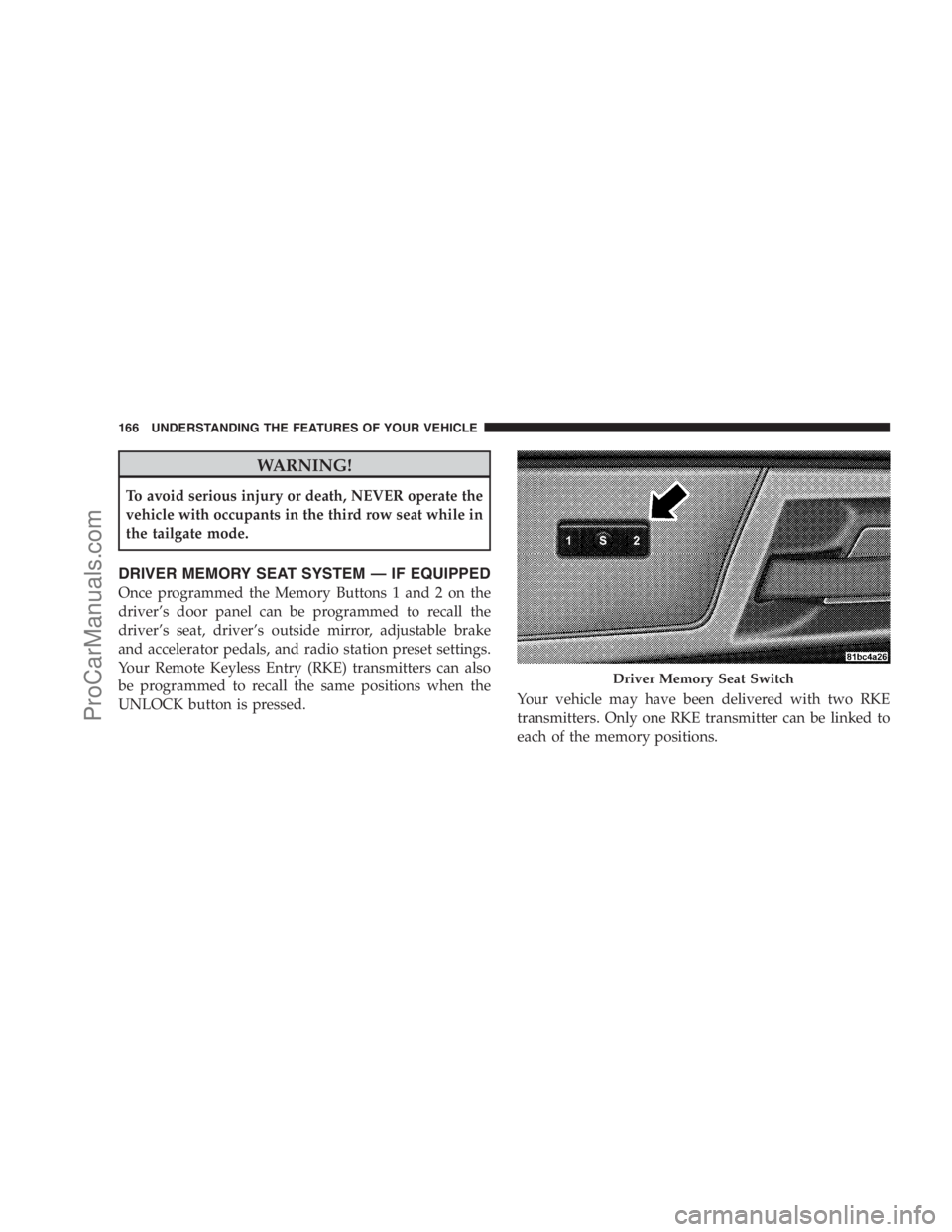 166 UNDERSTANDING THE FEATURES OF YOUR VEHICLE

WARNING!

To avoid serious injury or death, NEVER operate the vehicle with occupants in the third row seat while in the tailgate mode.

DRIVER MEMORY SEAT SYSTEM — IF EQUIPPED

Once programmed the Memory Buttons 1 and 2 on the driver's door panel can be programmed to recall the driver's seat, driver's outside mirror, adjustable brake and accelerator pedals, and radio station preset settings. Your Remote Keyless Entry (RKE) transmitters can also be programmed to recall the same positions when the UNLOCK button is pressed.

1 S 2

81bc4a26

Driver Memory Seat Switch

Your vehicle may have been delivered with two RKE transmitters. Only one RKE transmitter can be linked to each of the memory positions.

ProCarManuals.com

carmanualsonline.info